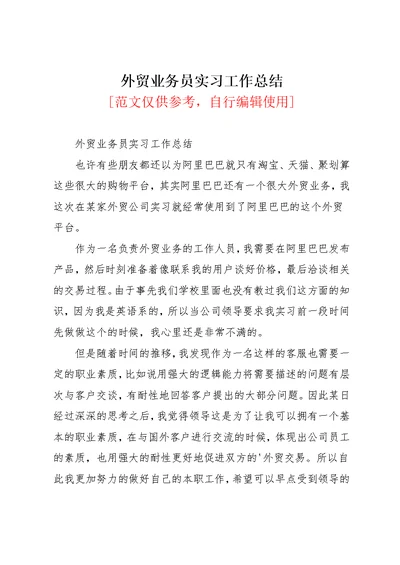 外贸业务员实习工作总结
[范文仅供参考，自行编辑使用]

外贸业务员实习工作总结

也许有些朋友都还以为阿里巴巴就只有淘宝、天猫、聚划算这些很大的购物平台，其实阿里巴巴还有一个很大外贸业务，我这次在某家外贸公司实习就经常使用到了阿里巴巴的这个外贸平台。

作为一名负责外贸业务的工作人员，我需要在阿里巴巴发布产品，然后时刻准备着像联系我的用户谈好价格，最后洽谈相关的交易过程。由于事先我们学校里面也没有教过我们这方面的知识，因为我是英语系的，所以当公司领导要求我实习前一段时间先做做这个的时候，我心里还是非常不满的。

但是随着时间的推移，我发现作为一名这样的客服也需要一定的职业素质，比如说用强大的逻辑能力将需要描述的问题有层次与客户交谈，有耐性地回答客户提出的大部分问题。因此某日经过深深的思考之后，我觉得领导这是为了让我可以拥有一个基本的职业素质，在与国外客户进行交流的时候，体现出公司员工的素质，也用强大的耐性更好地促进双方的'外贸交易。所以自此我更加努力的做好自己的本职工作，希望可以早点受到领导的